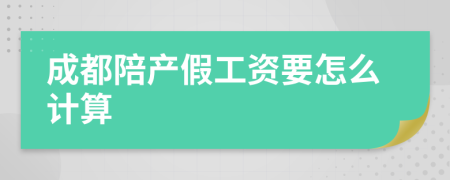 成都陪产假工资要怎么计算